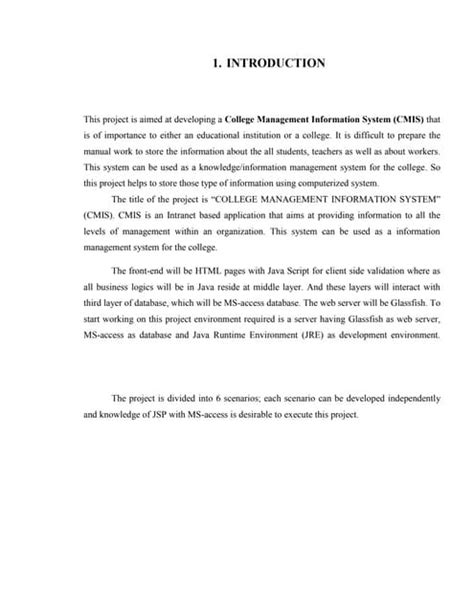 1. INTRODUCTION

This project is aimed at developing a College Management Information System (CMIS) that is of importance to either an educational institution or a college. It is difficult to prepare the manual work to store the information about the all students, teachers as well as about workers. This system can be used as a knowledge/information management system for the college. So this project helps to store those type of information using computerized system.

The title of the project is "COLLEGE MANAGEMENT INFORMATION SYSTEM" (CMIS). CMIS is an Intranet based application that aims at providing information to all the levels of management within an organization. This system can be used as a information management system for the college.

The front-end will be HTML pages with Java Script for client side validation where as all business logics will be in Java reside at middle layer. And these layers will interact with third layer of database, which will be MS-access database. The web server will be Glassfish. To start working on this project environment required is a server having Glassfish as web server, MS-access as database and Java Runtime Environment (JRE) as development environment.

The project is divided into 6 scenarios; each scenario can be developed independently and knowledge of JSP with MS-access is desirable to execute this project.